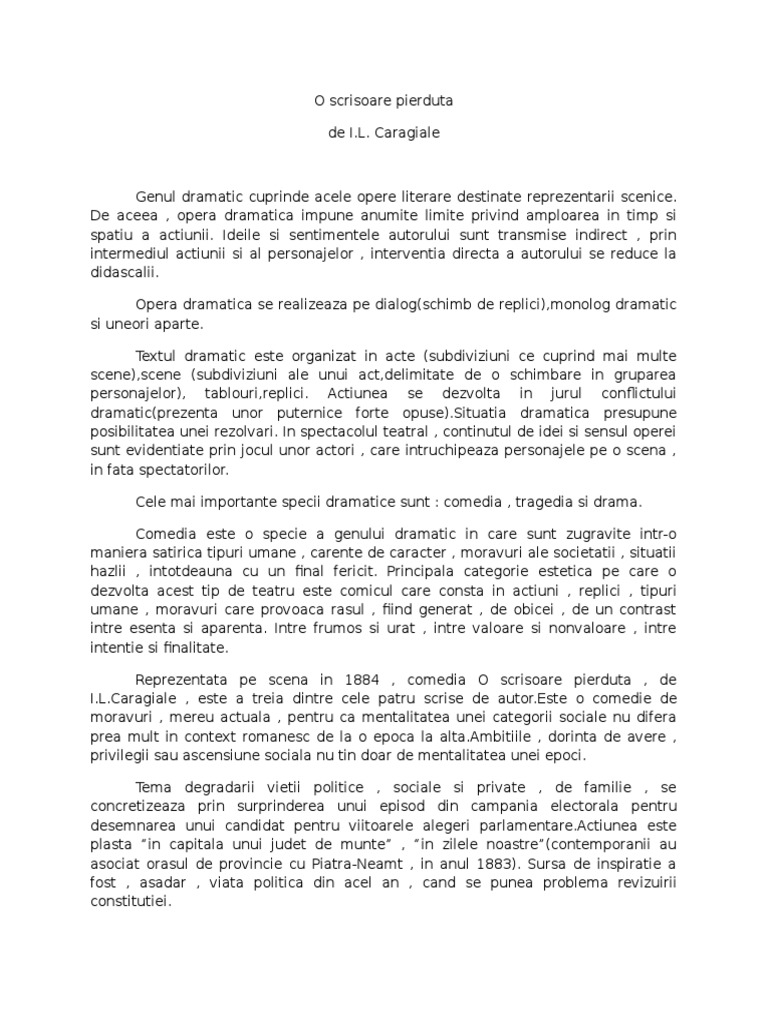 O scrisoare pierduta

de I.L. Caragiale

Genul dramatic cuprinde acele opere literare destinate reprezentarii scenice. De aceea , opera dramatica impune anumite limite privind amploarea in timp si spatiu a actiunii. Ideile si sentimentele autorului sunt transmise indirect , prin intermediul actiunii si al personajelor , interventia directa a autorului se reduce la didascalii.

Opera dramatica se realizeaza pe dialog(schimb de replici),monolog dramatic si uneori aparte.

Textul dramatic este organizat in acte (subdiviziuni ce cuprind mai multe scene),scene (subdiviziuni ale unui act,delimitate de o schimbare in gruparea personajelor), tablouri,replici. Actiunea se dezvolta in jurul conflictului dramatic(prezenta unor puternice forte opuse).Situatia dramatica presupune posibilitatea unei rezolvari. In spectacolul teatral , continutul de idei si sensul operei sunt evidentiate prin jocul unor actori , care intruchipeaza personajele pe o scena , in fata spectatorilor.

Cele mai importante specii dramatice sunt : comedia , tragedia si drama.

Comedia este o specie a genului dramatic in care sunt zugravite intr-o maniera satirica tipuri umane , carente de caracter , moravuri ale societatii , situatii hazlii , intotdeauna cu un final fericit. Principala categorie estetica pe care o dezvolta acest tip de teatru este comicul care consta in actiuni , replici , tipuri umane , moravuri care provoaca rasul , fiind generat , de obicei , de un contrast intre esenta si aparenta. Intre frumos si urat , intre valoare si nonvaloare , intre intentie si finalitate.

Reprezentata pe scena in 1884 , comedia O scrisoare pierduta , de I.L.Caragiale , este a treia dintre cele patru scrise de autor.Este o comedie de moravuri , mereu actuala , pentru ca mentalitatea unei categorii sociale nu difera prea mult in context romanesc de la o epoca la alta.Ambitiile , dorinta de avere , privilegii sau ascensiune sociala nu tin doar de mentalitatea unei epoci.

Tema degradarii vietii politice , sociale si private , de familie , se concretizeaza prin surprinderea unui episod din campania electorala pentru desemnarea unui candidat pentru viitoarele alegeri parlamentare.Actiunea este plasta "in capitala unui judet de munte" , "in zilele noastre"(contemporanii au asociat orasul de provincie cu Piatra-Neamt , in anul 1883). Sursa de inspiratie a fost , asadar , viata politica din acel an , cand se punea problema revizuirii constitutiei.